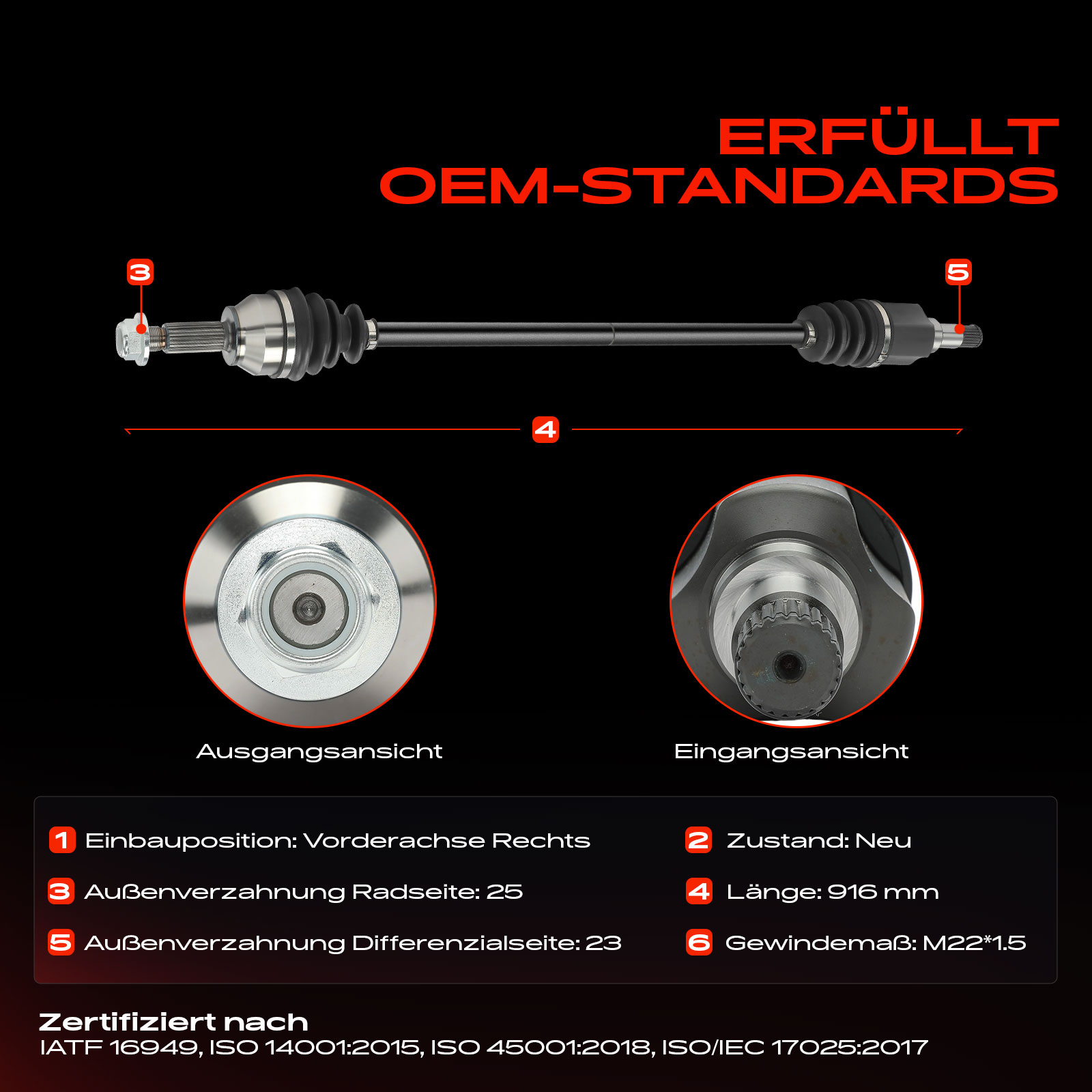 ERFÜLLT
OEM-STANDARDS

3

5

4

Ausgangsansicht

Eingangsansicht

1 Einbauposition: Vorderachse Rechts

3 Außenverzahnung Radseite: 25

5 Außenverzahnung Differenzialseite: 23

2 Zustand: Neu

4 Länge: 916 mm

6 Gewindemaß: M22*1.5

Zertifiziert nach
IATF 16949, ISO 14001:2015, ISO 45001:2018, ISO/IEC 17025:2017